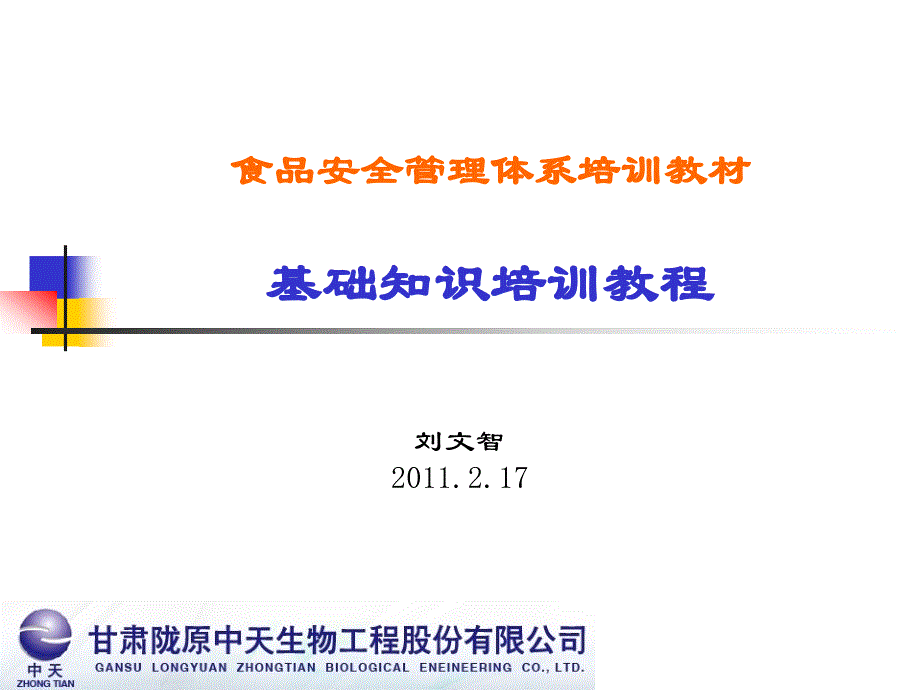 食品安全管理体系培训教材

基础知识培训教程

刘文智
2011.2.17

中天
ZHONG TIAN
甘肃陇原中天生物工程股份有限公司
GANSU LONGYUAN ZHONGTIAN BIOLOGICAL ENEINEERING CO., LTD.